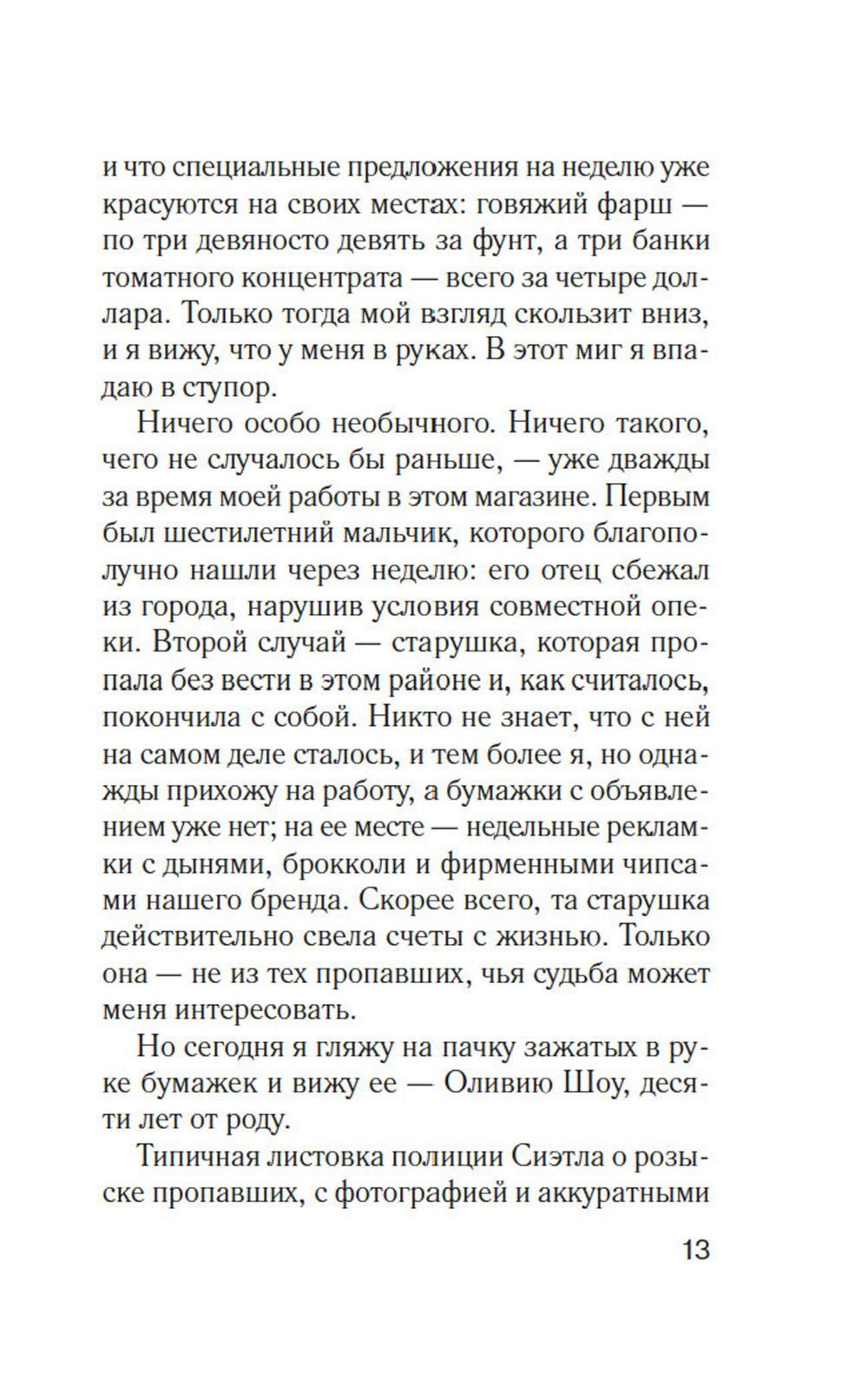 и что специальные предложения на неделю уже красуются на своих местах: говяжий фарш — по три девяносто девять за фунт, а три банки томатного концентрата — всего за четыре доллара. Только тогда мой взгляд скользит вниз, и я вижу, что у меня в руках. В этот миг я впадаю в ступор.

Ничего особо необычного. Ничего такого, чего не случалось бы раньше, — уже дважды за время моей работы в этом магазине. Первым был шестилетний мальчик, которого благополучно нашли через неделю: его отец сбежал из города, нарушив условия совместной опеки. Второй случай — старушка, которая пропала без вести в этом районе и, как считалось, покончила с собой. Никто не знает, что с ней на самом деле сталось, и тем более я, но однажды прихожу на работу, а бумажки с объявлением уже нет; на ее месте — недельные рекламки с дынями, брокколи и фирменными чипсами нашего бренда. Скорее всего, та старушка действительно свела счеты с жизнью. Только она — не из тех пропавших, чья судьба может меня интересовать.

Но сегодня я гляжу на пачку зажатых в руке бумажек и вижу ее — Оливию Шоу, десяти лет от роду.

Типичная листовка полиции Сиэтла о розыске пропавших, с фотографией и аккуратными

13